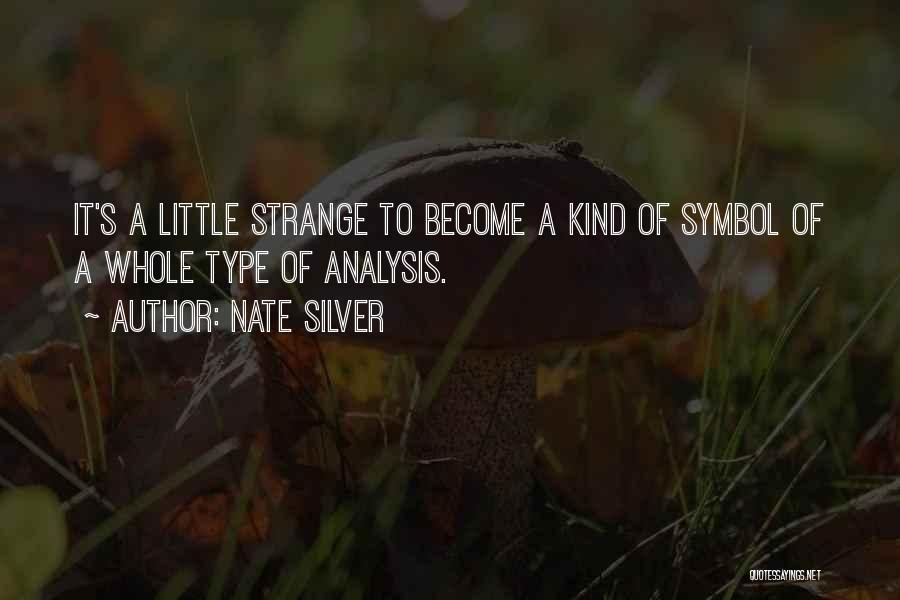 IT'S A LITTLE STRANGE TO BECOME A KIND OF SYMBOL OF A WHOLE TYPE OF ANALYSIS.

~ AUTHOR: NATE SILVER

QUOTESSAYINGS.NET